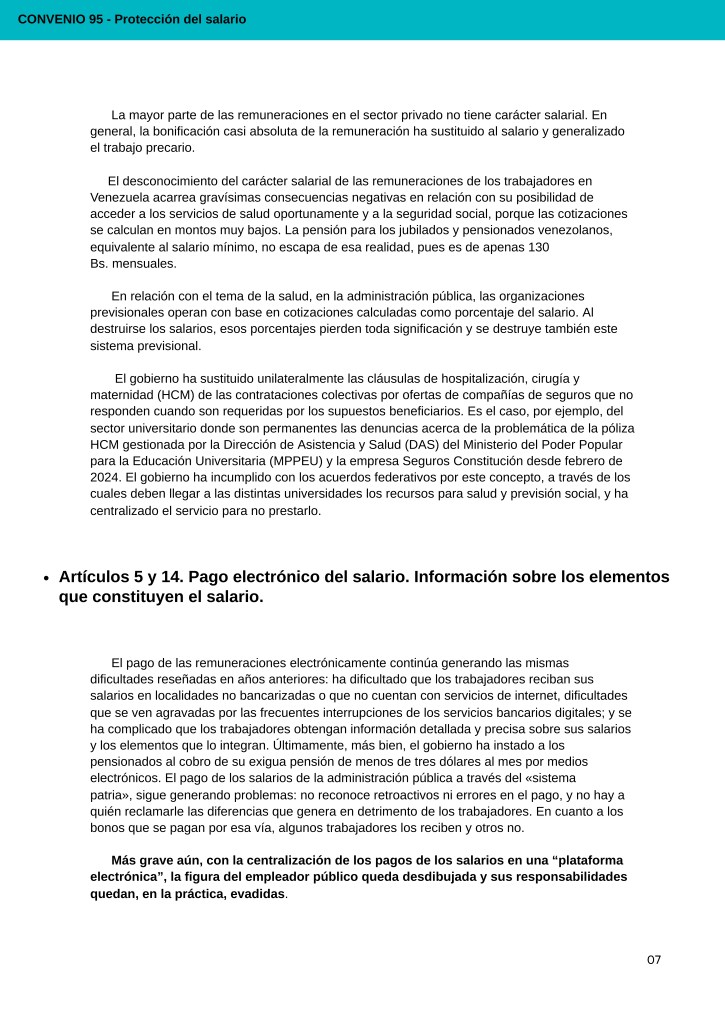 CONVENIO 95 - Protección del salario

La mayor parte de las remuneraciones en el sector privado no tiene carácter salarial. En general, la bonificación casi absoluta de la remuneración ha sustituido al salario y generalizado el trabajo precario.

El desconocimiento del carácter salarial de las remuneraciones de los trabajadores en Venezuela acarrea gravísimas consecuencias negativas en relación con su posibilidad de acceder a los servicios de salud oportunamente y a la seguridad social, porque las cotizaciones se calculan en montos muy bajos. La pensión para los jubilados y pensionados venezolanos, equivalente al salario mínimo, no escapa de esa realidad, pues es de apenas 130 Bs. mensuales.

En relación con el tema de la salud, en la administración pública, las organizaciones previsionales operan con base en cotizaciones calculadas como porcentaje del salario. Al destruirse los salarios, esos porcentajes pierden toda significación y se destruye también este sistema previsional.

El gobierno ha sustituido unilateralmente las cláusulas de hospitalización, cirugía y maternidad (HCM) de las contrataciones colectivas por ofertas de compañías de seguros que no responden cuando son requeridas por los supuestos beneficiarios. Es el caso, por ejemplo, del sector universitario donde son permanentes las denuncias acerca de la problemática de la póliza HCM gestionada por la Dirección de Asistencia y Salud (DAS) del Ministerio del Poder Popular para la Educación Universitaria (MPPEU) y la empresa Seguros Constitución desde febrero de 2024. El gobierno ha incumplido con los acuerdos federativos por este concepto, a través de los cuales deben llegar a las distintas universidades los recursos para salud y previsión social, y ha centralizado el servicio para no prestarlo.

• Artículos 5 y 14. Pago electrónico del salario. Información sobre los elementos que constituyen el salario.

El pago de las remuneraciones electrónicamente continúa generando las mismas dificultades reseñadas en años anteriores: ha dificultado que los trabajadores reciban sus salarios en localidades no bancarizadas o que no cuentan con servicios de internet, dificultades que se ven agravadas por las frecuentes interrupciones de los servicios bancarios digitales; y se ha complicado que los trabajadores obtengan información detallada y precisa sobre sus salarios y los elementos que lo integran. Últimamente, más bien, el gobierno ha instado a los pensionados al cobro de su exigua pensión de menos de tres dólares al mes por medios electrónicos. El pago de los salarios de la administración pública a través del «sistema patria», sigue generando problemas: no reconoce retroactivos ni errores en el pago, y no hay a quién reclamarle las diferencias que genera en detrimento de los trabajadores. En cuanto a los bonos que se pagan por esa vía, algunos trabajadores los reciben y otros no.

Más grave aún, con la centralización de los pagos de los salarios en una “plataforma electrónica”, la figura del empleador público queda desdibujada y sus responsabilidades quedan, en la práctica, evadidas.

07